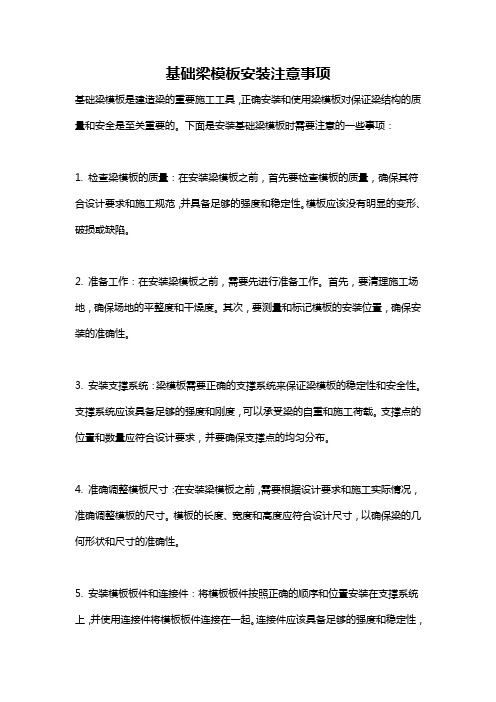 基础梁模板安装注意事项

基础梁模板是建造梁的重要施工工具，正确安装和使用梁模板对保证梁结构的质量和安全是至关重要的。下面是安装基础梁模板时需要注意的一些事项：

1. 检查梁模板的质量：在安装梁模板之前，首先要检查模板的质量，确保其符合设计要求和施工规范，并具备足够的强度和稳定性。模板应该没有明显的变形、破损或缺陷。

2. 准备工作：在安装梁模板之前，需要先进行准备工作。首先，要清理施工场地，确保场地的平整度和干燥度。其次，要测量和标记模板的安装位置，确保安装的准确性。

3. 安装支撑系统：梁模板需要正确的支撑系统来保证梁模板的稳定性和安全性。支撑系统应该具备足够的强度和刚度，可以承受梁的自重和施工荷载。支撑点的位置和数量应符合设计要求，并要确保支撑点的均匀分布。

4. 准确调整模板尺寸：在安装梁模板之前，需要根据设计要求和施工实际情况，准确调整模板的尺寸。模板的长度、宽度和高度应符合设计尺寸，以确保梁的几何形状和尺寸的准确性。

5. 安装模板板件和连接件：将模板板件按照正确的顺序和位置安装在支撑系统上，并使用连接件将模板板件连接在一起。连接件应该具备足够的强度和稳定性，